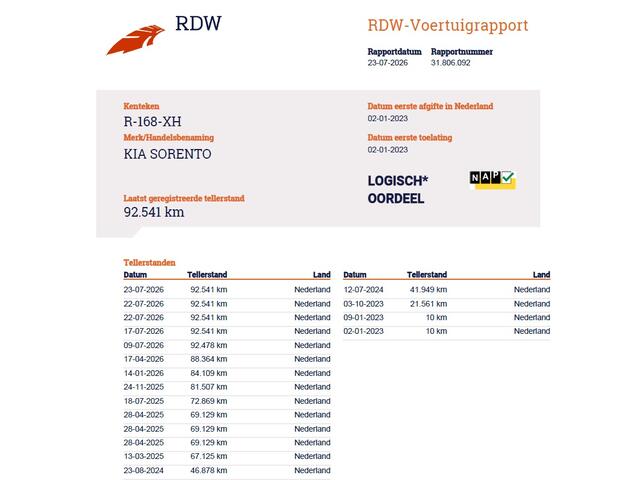 RDW

RDW-Voertuigrapport

Rapportdatum
23-07-2026

Rapportnummer
31.806.092

Kenteken
R-168-XH

Merk/Handelsbenaming
KIA SORENTO

Laatst geregistreerde tellerstand
92.541 km

Datum eerste afgifte in Nederland
02-01-2023

Datum eerste toelating
02-01-2023

LOGISCH*
OORDEEL

NAP

Tellerstanden

| Datum | Tellerstand | Land |
|---|---|---|
| 23-07-2026 | 92.541 km | Nederland |
| 22-07-2026 | 92.541 km | Nederland |
| 22-07-2026 | 92.541 km | Nederland |
| 17-07-2026 | 92.541 km | Nederland |
| 09-07-2026 | 92.478 km | Nederland |
| 17-04-2026 | 88.364 km | Nederland |
| 14-01-2026 | 84.109 km | Nederland |
| 24-11-2025 | 81.507 km | Nederland |
| 18-07-2025 | 72.869 km | Nederland |
| 28-04-2025 | 69.129 km | Nederland |
| 28-04-2025 | 69.129 km | Nederland |
| 28-04-2025 | 69.129 km | Nederland |
| 13-03-2025 | 67.125 km | Nederland |
| 23-08-2024 | 46.878 km | Nederland |

| Datum | Tellerstand | Land |
|---|---|---|
| 12-07-2024 | 41.949 km | Nederland |
| 03-10-2023 | 21.561 km | Nederland |
| 09-01-2023 | 10 km | Nederland |
| 02-01-2023 | 10 km | Nederland |